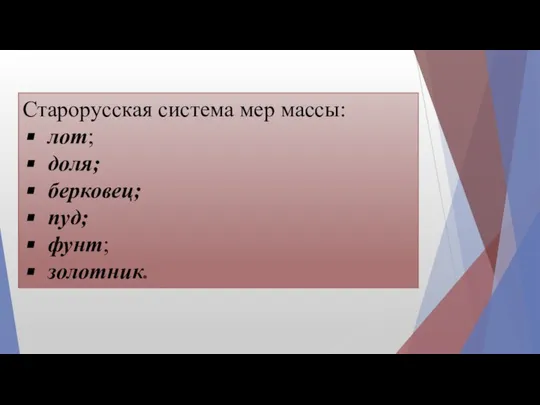 Старорусская система мер массы:
▪ лот;
▪ доля;
▪ берковец;
▪ пуд;
▪ фунт;
▪ золотник.